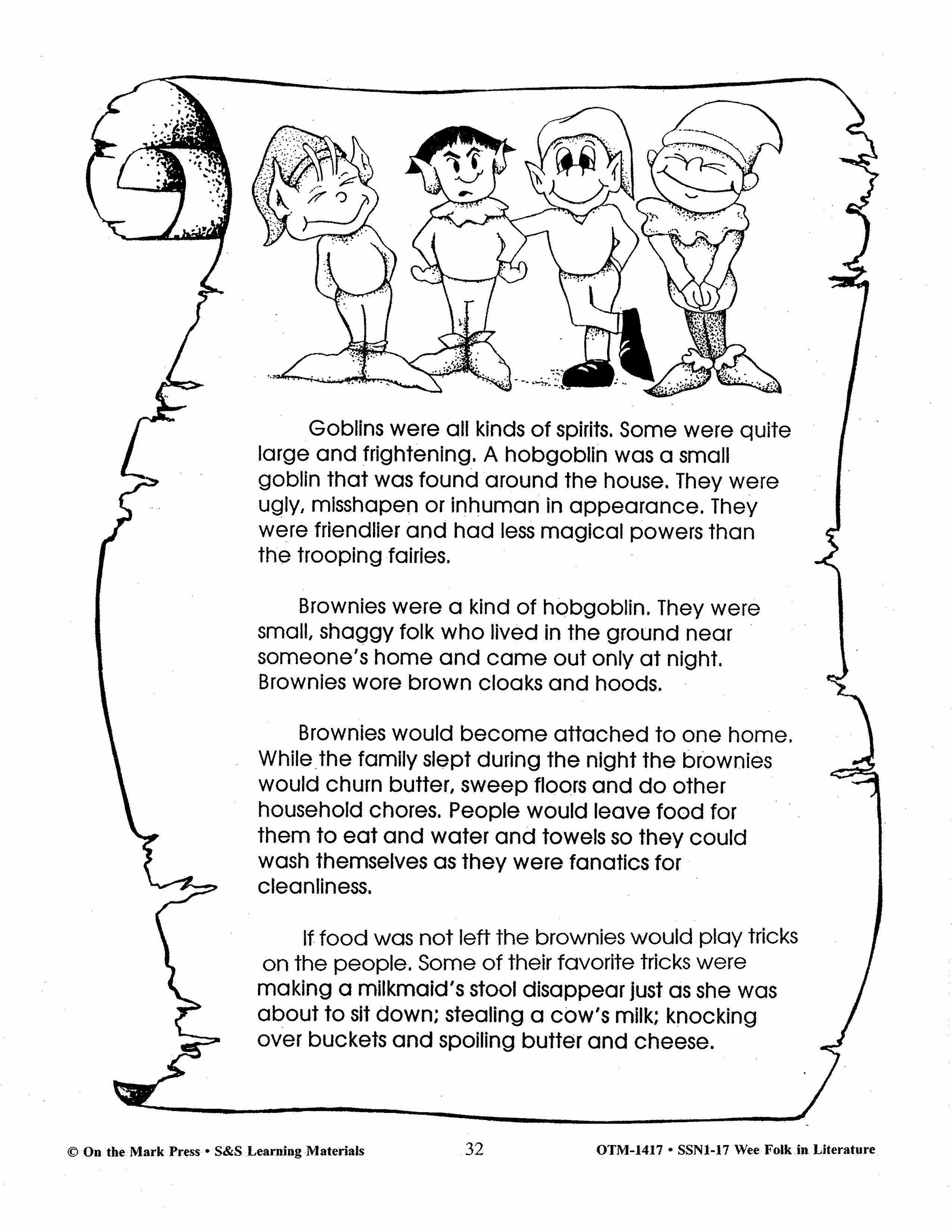 Goblins were all kinds of spirits. Some were quite large and frightening. A hobgoblin was a small goblin that was found around the house. They were ugly, misshapen or inhuman in appearance. They were friendlier and had less magical powers than the trooping fairies.

Brownies were a kind of hobgoblin. They were small, shaggy folk who lived in the ground near someone's home and came out only at night. Brownies wore brown cloaks and hoods.

Brownies would become attached to one home. While the family slept during the night the brownies would churn butter, sweep floors and do other household chores. People would leave food for them to eat and water and towels so they could wash themselves as they were fanatics for cleanliness.

If food was not left the brownies would play tricks on the people. Some of their favorite tricks were making a milkmaid's stool disappear just as she was about to sit down; stealing a cow's milk; knocking over buckets and spoiling butter and cheese.

© On the Mark Press • S&S Learning Materials 32 OTM-1417 • SSN1-17 Wee Folk in Literature